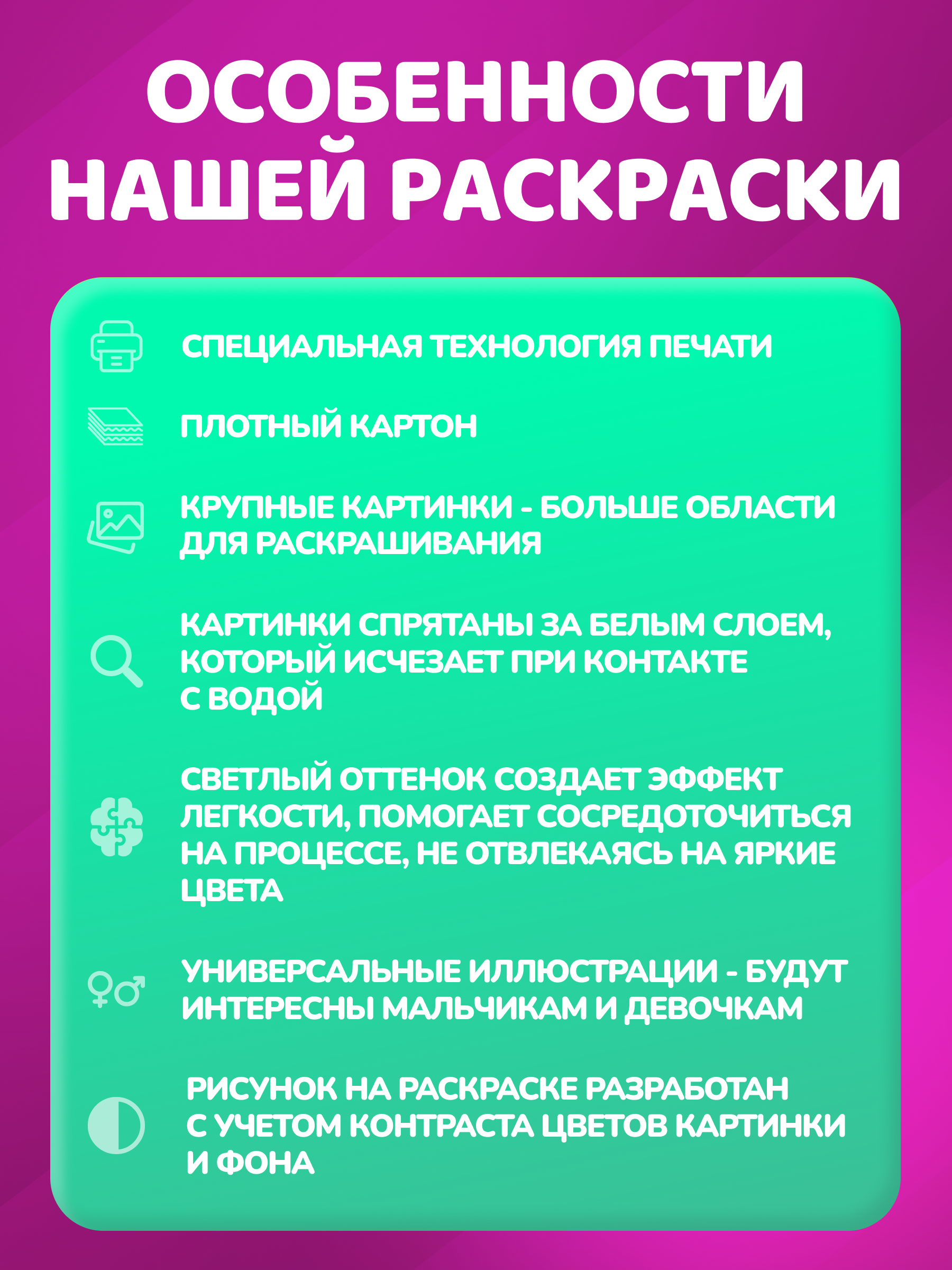 ОСОБЕННОСТИ НАШЕЙ РАСКРАСКИ

СПЕЦИАЛЬНАЯ ТЕХНОЛОГИЯ ПЕЧАТИ

ПЛОТНЫЙ КАРТОН

КРУПНЫЕ КАРТИНКИ - БОЛЬШЕ ОБЛАСТИ ДЛЯ РАСКРАШИВАНИЯ

КАРТИНКИ СПРЯТАНЫ ЗА БЕЛЫМ СЛОЕМ, КОТОРЫЙ ИСЧЕЗАЕТ ПРИ КОНТАКТЕ С ВОДОЙ

СВЕТЛЫЙ ОТТЕНОК СОЗДАЕТ ЭФФЕКТ ЛЕГКОСТИ, ПОМОГАЕТ СОСРЕДОТОЧИТЬСЯ НА ПРОЦЕССЕ, НЕ ОТВЛЕКАЯСЬ НА ЯРКИЕ ЦВЕТА

УНИВЕРСАЛЬНЫЕ ИЛЛЮСТРАЦИИ - БУДУТ ИНТЕРЕСНЫ МАЛЬЧИКАМ И ДЕВОЧКАМ

РИСУНОК НА РАСКРАСКЕ РАЗРАБОТАН С УЧЕТОМ КОНТРАСТА ЦВЕТОВ КАРТИНКИ И ФОНА